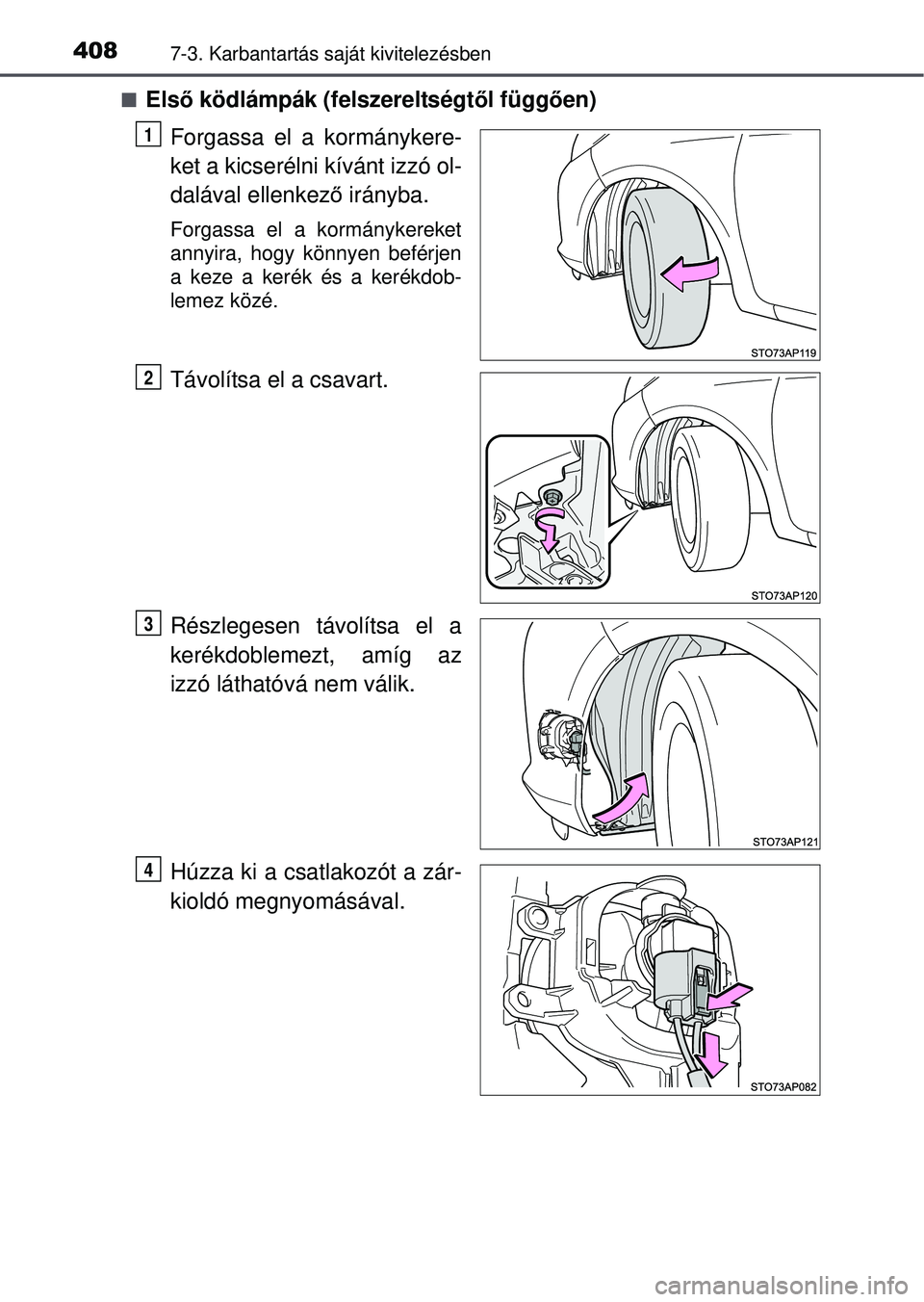 408 7-3. Karbantartás saját kivitelezésben

■ Első ködlámpák (felszereltségtől függően)

1 Forgassa el a kormánykereket a kicserélni kívánt izzó oldalával ellenkező irányba.

Forgassa el a kormánykereket annyira, hogy könnyen beférjen a keze a kerék és a kerékdoblemez közé.

STO73AP119

2 Távolítsa el a csavart.

STO73AP120

3 Részlegesen távolítsa el a kerékdoblemezt, amíg az izzó láthatóvá nem válik.

STO73AP121

4 Húzza ki a csatlakozót a zárkioldó megnyomásával.

STO73AP082

carmanualsonline.info